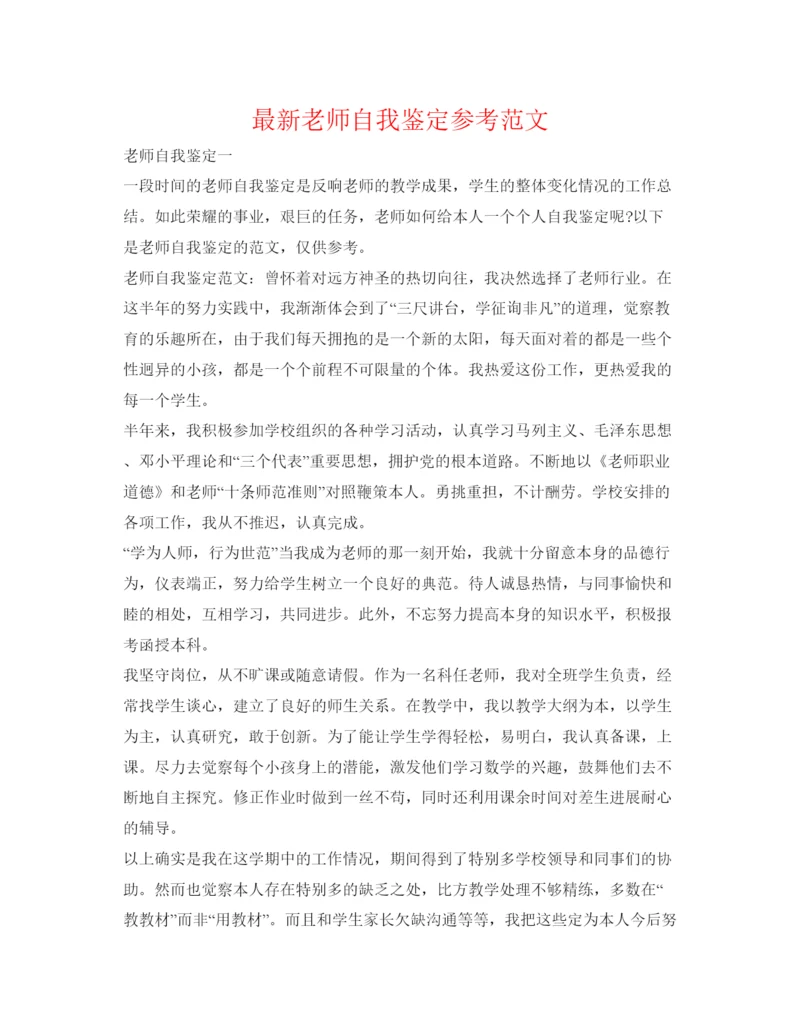 最新老师自我鉴定参考范文

老师自我鉴定一

一段时间的老师自我鉴定是反响老师的教学成果，学生的整体变化情况的工作总结。如此荣耀的事业，艰巨的任务，老师如何给本人一个个人自我鉴定呢?以下是老师自我鉴定的范文，仅供参考。

老师自我鉴定范文：曾怀着对远方神圣的热切向往，我决然选择了老师行业。在这半年的努力实践中，我渐渐体会到了“三尺讲台，学征询非凡”的道理，觉察教育的乐趣所在，由于我们每天拥抱的是一个新的太阳，每天面对着的都是一些个性迥异的小孩，都是一个个前程不可限量的个体。我热爱这份工作，更热爱我的每一个学生。

半年来，我积极参加学校组织的各种学习活动，认真学习马列主义、毛泽东思想、邓小平理论和“三个代表”重要思想，拥护党的根本道路。不断地以《老师职业道德》和老师“十条师范准则”对照鞭策本人。勇挑重担，不计酬劳。学校安排的各项工作，我从不推迟，认真完成。

“学为人师，行为世范”当我成为老师的那一刻开始，我就十分留意本身的品德行为，仪表端正，努力给学生树立一个良好的典范。待人诚恳热情，与同事愉快和睦的相处，互相学习，共同进步。此外，不忘努力提高本身的知识水平，积极报考函授本科。

我坚守岗位，从不旷课或随意请假。作为一名科任老师，我对全班学生负责，经常找学生谈心，建立了良好的师生关系。在教学中，我以教学大纲为本，以学生为主，认真研究，敢于创新。为了能让学生学得轻松，易明白，我认真备课，上课。尽力去觉察每个小孩身上的潜能，激发他们学习数学的兴趣，鼓舞他们去不断地自主探究。修正作业时做到一丝不苟，同时还利用课余时间对差生进展耐心的辅导。

以上确实是我在这学期中的工作情况，期间得到了特别多学校领导和同事们的协助。然而也觉察本人存在特别多的缺乏之处，比方教学处理不够精练，多数在“教教材”而非“用教材”。而且和学生家长欠缺沟通等等，我把这些定为本人今后努